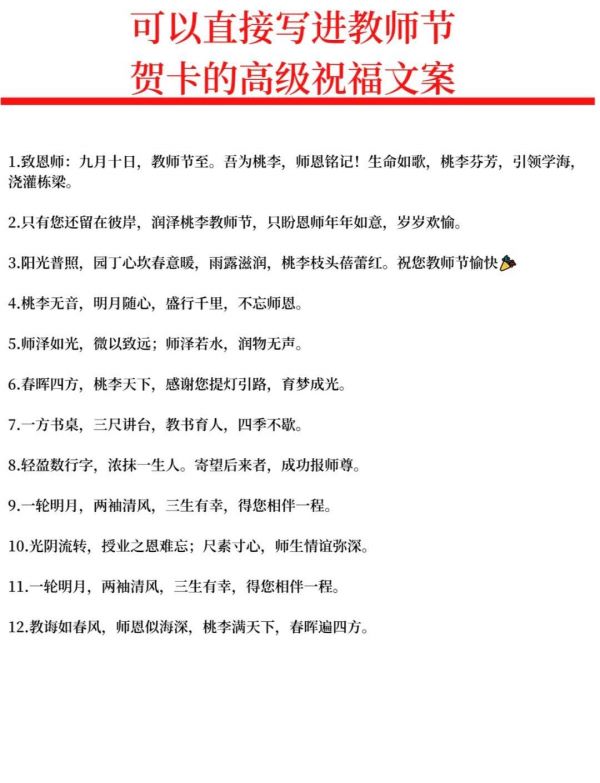 可以直接写进教师节
贺卡的高级祝福文案

1.致恩师：九月十日，教师节至。吾为桃李，师恩铭记！生命如歌，桃李芬芳，引领学海，浇灌栋梁。

2.只有您还留在彼岸，润泽桃李教师节，只盼恩师年年如意，岁岁欢愉。

3.阳光普照，园丁心坎春意暖，雨露滋润，桃李枝头蓓蕾红。祝您教师节愉快

4.桃李无音，明月随心，盛行千里，不忘师恩。

5.师泽如光，微以致远；师泽若水，润物无声。

6.春晖四方，桃李天下，感谢您提灯引路，育梦成光。

7.一方书桌，三尺讲台，教书育人，四季不歇。

8.轻盈数行字，浓抹一生人。寄望后来者，成功报师尊。

9.一轮明月，两袖清风，三生有幸，得您相伴一程。

10.光阴流转，授业之恩难忘；尺素寸心，师生情谊弥深。

11.一轮明月，两袖清风，三生有幸，得您相伴一程。

12.教诲如春风，师恩似海深，桃李满天下，春晖遍四方。